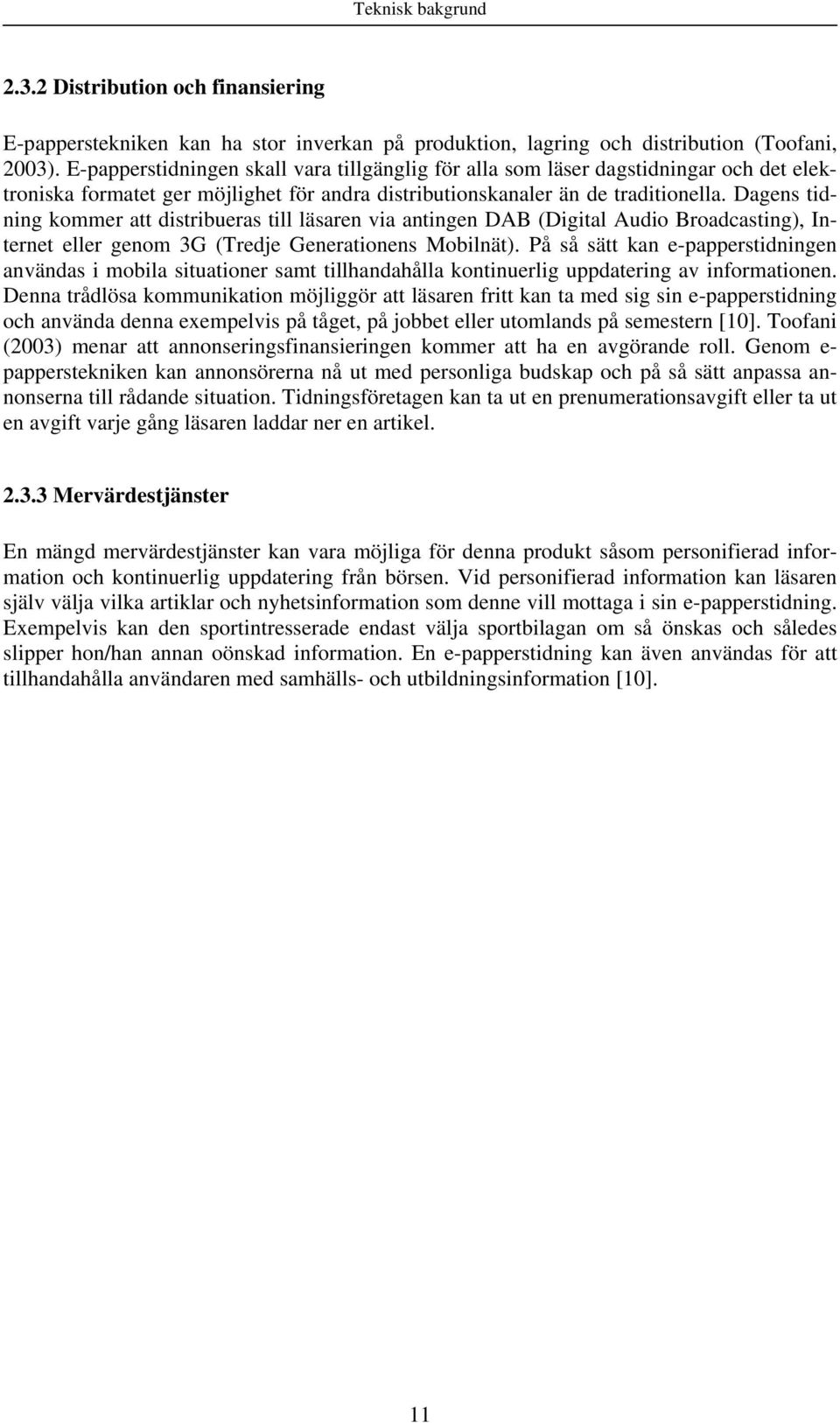 Teknisk bakgrund

2.3.2 Distribution och finansiering

E-papperstekniken kan ha stor inverkan på produktion, lagring och distribution (Toofani, 2003). E-papperstidningen skall vara tillgänglig för alla som läser dagstidningar och det elektroniska formatet ger möjlighet för andra distributionskanaler än de traditionella. Dagens tidning kommer att distribueras till läsaren via antingen DAB (Digital Audio Broadcasting), Internet eller genom 3G (Tredje Generationens Mobilnät). På så sätt kan e-papperstidningen användas i mobila situationer samt tillhandahålla kontinuerlig uppdatering av informationen. Denna trådlösa kommunikation möjliggör att läsaren fritt kan ta med sig sin e-papperstidning och använda denna exempelvis på tåget, på jobbet eller utomlands på semestern [10]. Toofani (2003) menar att annonseringsfinansieringen kommer att ha en avgörande roll. Genom e-papperstekniken kan annonsörerna nå ut med personliga budskap och på så sätt anpassa annonserna till rådande situation. Tidningsföretagen kan ta ut en prenumerationsavgift eller ta ut en avgift varje gång läsaren laddar ner en artikel.

2.3.3 Mervärdestjänster

En mängd mervärdestjänster kan vara möjliga för denna produkt såsom personifierad information och kontinuerlig uppdatering från börsen. Vid personifierad information kan läsaren själv välja vilka artiklar och nyhetsinformation som denne vill mottaga i sin e-papperstidning. Exempelvis kan den sportintresserade endast välja sportbilagan om så önskas och således slipper hon/han annan oönskad information. En e-papperstidning kan även användas för att tillhandahålla användaren med samhälls- och utbildningsinformation [10].

11